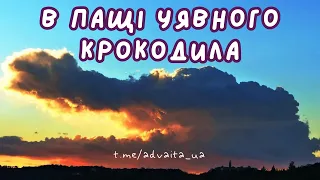 В ПАЩІ УЯВНОГО КРОКОДИЛА

t.me/advaita_ua